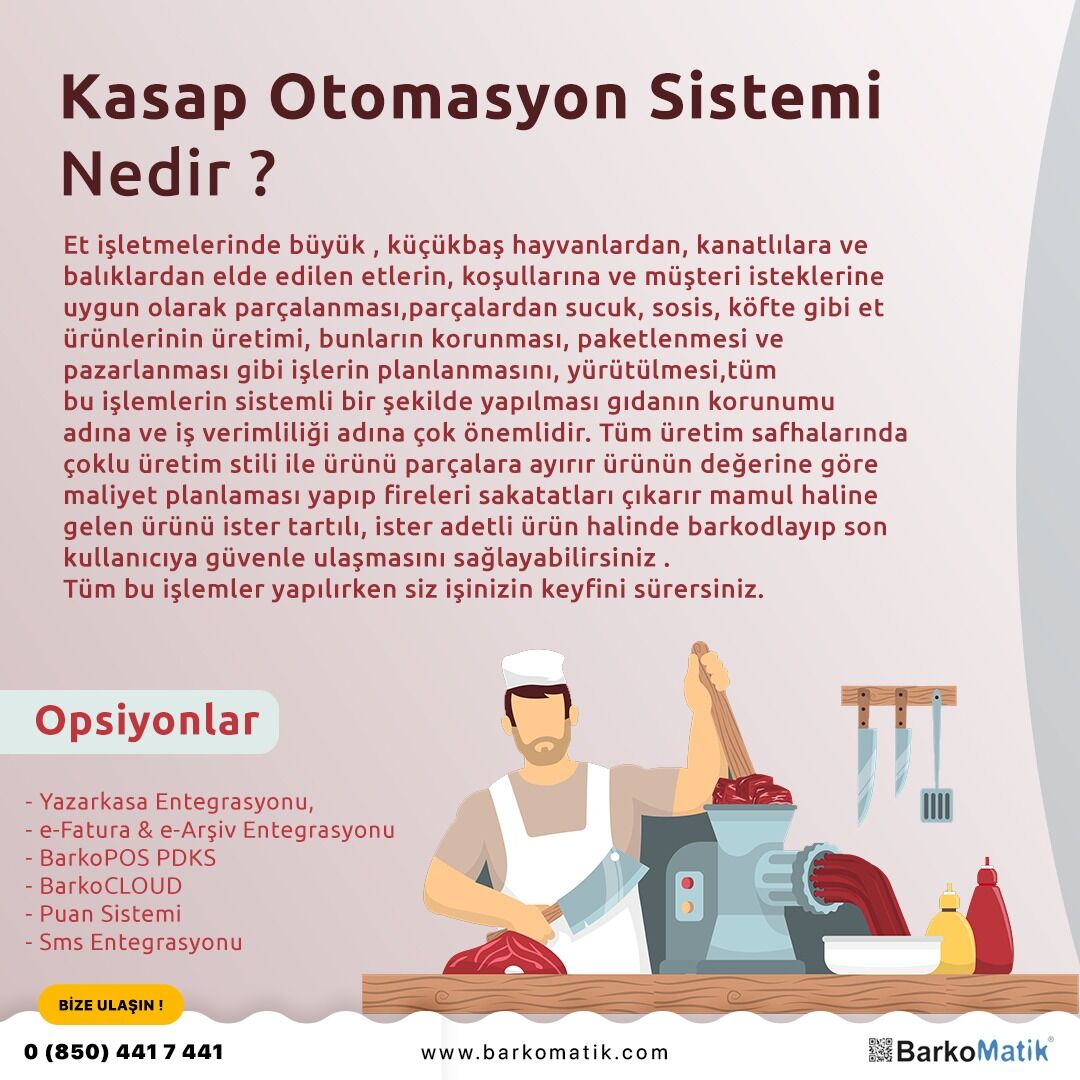 Kasap Otomasyon Sistemi Nedir ?

Et işletmelerinde büyük , küçükbaş hayvanlardan, kanatlılara ve balıklardan elde edilen etlerin, koşullarına ve müşteri isteklerine uygun olarak parçalanması,parçalardan sucuk, sosis, köfte gibi et ürünlerinin üretimi, bunların korunması, paketlenmesi ve pazarlanması gibi işlerin planlanmasını, yürütülmesi,tüm bu işlemlerin sistemli bir şekilde yapılması gıdanın korunumu adına ve iş verimliliği adına çok önemlidir. Tüm üretim safhalarında çoklu üretim stili ile ürünü parçalara ayırır ürünün değerine göre maliyet planlaması yapıp fireleri sakatatları çıkarır mamul haline gelen ürünü ister tartılı, ister adetli ürün halinde barkodlayıp son kullanıcıya güvenle ulaşmasını sağlayabilirsiniz .
Tüm bu işlemler yapılırken siz işinizin keyfini sürersiniz.

Opsiyonlar

- Yazarkasa Entegrasyonu,
- e-Fatura & e-Arşiv Entegrasyonu
- BarkoPOS PDKS
- BarkoCLOUD
- Puan Sistemi
- Sms Entegrasyonu

BİZE ULAŞIN !

0 (850) 441 7 441

www.barkomatik.com

BarkoMatik®